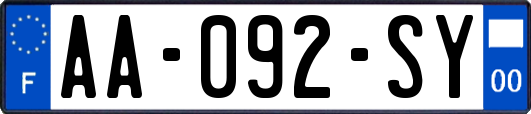 F
AA-092-SY
00